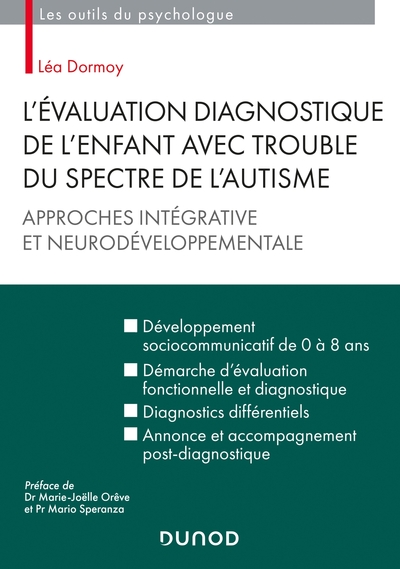 Les outils du psychologue

Léa Dormoy

L'ÉVALUATION DIAGNOSTIQUE DE L'ENFANT AVEC TROUBLE DU SPECTRE DE L'AUTISME

APPROCHES INTÉGRATIVE ET NEURODÉVELOPPEMENTALE

Développement sociocommunicatif de 0 à 8 ans

Démarche d'évaluation fonctionnelle et diagnostique

Diagnostics différentiels

Annonce et accompagnement post-diagnostique

Préface de
Dr Marie-Joëlle Orêve
et Pr Mario Speranza

DUNOD